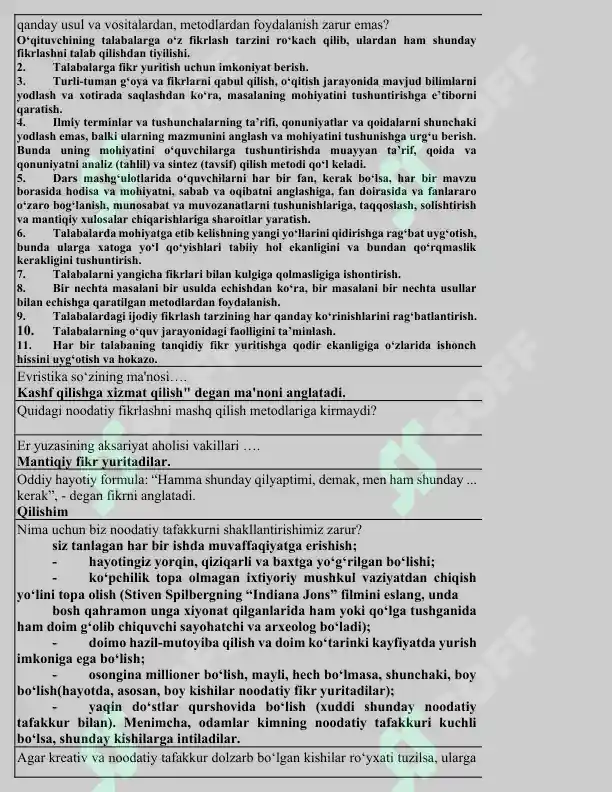 qanday usul va vositalardan, metodlardan foydalanish zarur emas?

O'qituvchining talabalarga o'z fikrlash tarzini ro'kach qilib, ulardan ham shunday fikrlashni talab qilishdan tiyilishi.

2. Talabalarga fikr yuritish uchun imkoniyat berish.

3. Turli-tuman g'oya va fikrlarni qabul qilish, o'qitish jarayonida mavjud bilimlarni yodlash va xotirada saqlashdan ko'ra, masalaning mohiyatini tushuntirishga e'tiborni qaratish.

4. Ilmiy terminlar va tushunchalarning ta'rifi, qonuniyatlar va qoidalarni shunchaki yodlash emas, balki ularning mazmunini anglash va mohiyatini tushunishga urg'u berish. Bunda uning mohiyatini o'quvchilarga tushuntirishda muayyan ta'rif, qoida va qonuniyatni analiz (tahlil) va sintez (tavsif) qilish metodi qo'l keladi.

5. Dars mashg'ulotlarida o'quvchilarni har bir fan, kerak bo'lsa, har bir mavzu borasida hodisa va mohiyatni, sabab va oqibatni anglashiga, fan doirasida va fanlararo o'zaro bog'lanish, munosabat va muvozanatlarni tushunishlariga, taqqoslash, solishtirish va mantiqiy xulosalar chiqarishlariga sharoitlar yaratish.

6. Talabalarda mohiyatga etib kelishning yangi yo'llarini qidirishga rag'bat uyg'otish, bunda ularga xatoga yo'l qo'yishlari tabiiy hol ekanligini va bundan qo'rqmaslik kerakligini tushuntirish.

7. Talabalarni yangicha fikrlari bilan kulgiga qolmasligiga ishontirish.

8. Bir nechta masalani bir usulda echishdan ko'ra, bir masalani bir nechta usullar bilan echishga qaratilgan metodlardan foydalanish.

9. Talabalardagi ijodiy fikrlash tarzining har qanday ko'rinishlarini rag'batlantirish.

10. Talabalarning o'quv jarayonidagi faolligini ta'minlash.

11. Har bir talabaning tanqidiy fikr yuritishga qodir ekanligiga o'zlarida ishonch hissini uyg'otish va hokazo.

Evristika so'zining ma'nosi….

Kashf qilishga xizmat qilish" degan ma'noni anglatadi.

Quidagi noodatiy fikrlashni mashq qilish metodlariga kirmaydi?

Er yuzasining aksariyat aholisi vakillari ….

Mantiqiy fikr yuritadilar.

Oddiy hayotiy formula: "Hamma shunday qilyaptimi, demak, men ham shunday ... kerak", - degan fikrni anglatadi.

Qilishim

Nima uchun biz noodatiy tafakkurni shakllantirishimiz zarur?

siz tanlagan har bir ishda muvaffaqiyatga erishish;

- hayotingiz yorqin, qiziqarli va baxtga yo'g'rilgan bo'lishi;

- ko'pchilik topa olmagan ixtiyoriy mushkul vaziyatdan chiqish yo'lini topa olish (Stiven Spilbergning "Indiana Jons" filmini eslang, unda bosh qahramon unga xiyonat qilganlarida ham yoki qo'lga tushganida ham doim g'olib chiquvchi sayohatchi va arxeolog bo'ladi);

- doimo hazil-mutoyiba qilish va doim ko'tarinki kayfiyatda yurish imkoniga ega bo'lish;

- osongina millioner bo'lish, mayli, hech bo'lmasa, shunchaki, boy bo'lish(hayotda, asosan, boy kishilar noodatiy fikr yuritadilar);

- yaqin do'stlar qurshovida bo'lish (xuddi shunday noodatiy tafakkur bilan). Menimcha, odamlar kimning noodatiy tafakkuri kuchli bo'lsa, shunday kishilarga intiladilar.

Agar kreativ va noodatiy tafakkur dolzarb bo'lgan kishilar ro'yxati tuzilsa, ularga

SOFF